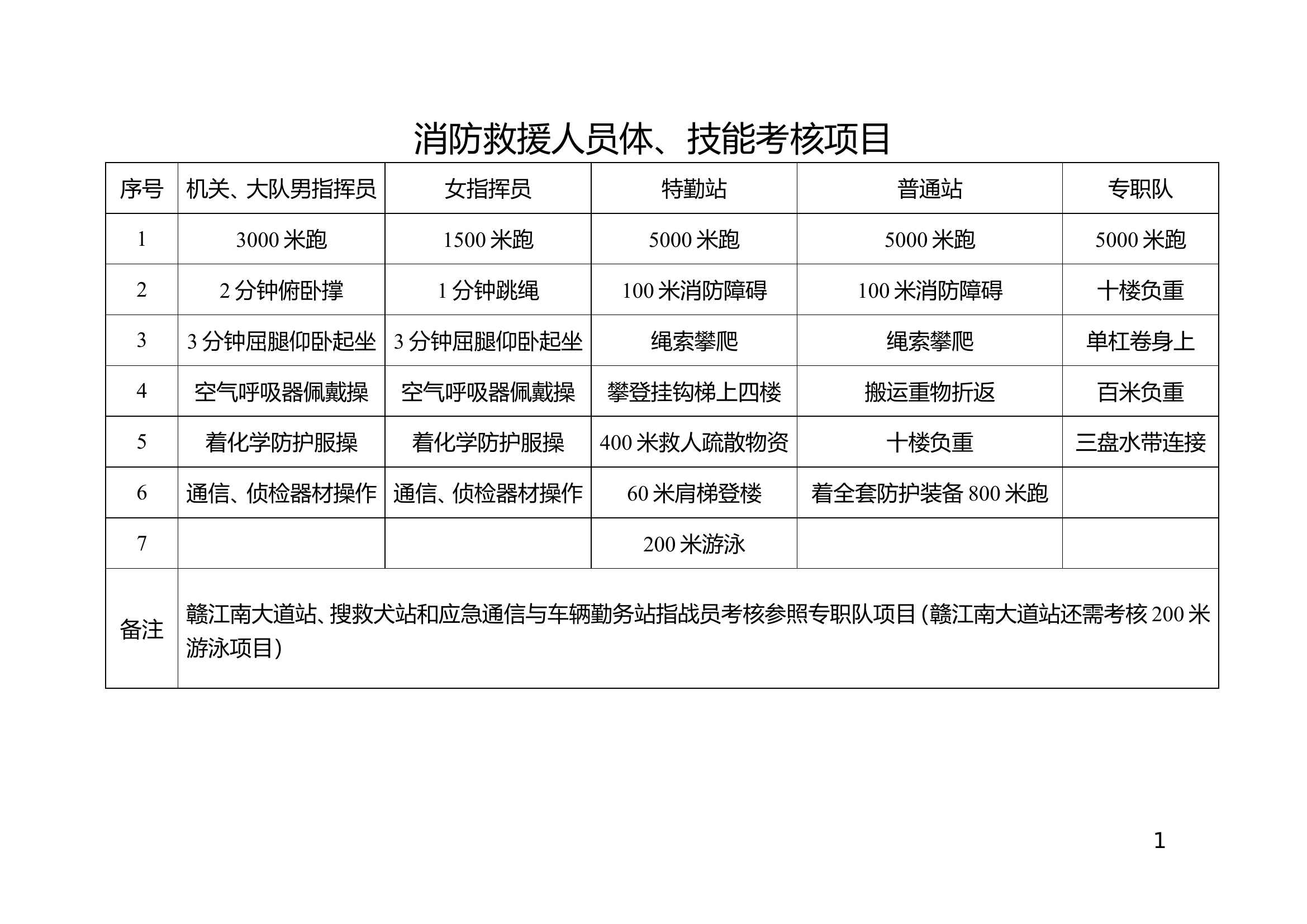 消防救援人员体、技能考核项目

| 序号 | 机关、大队男指挥员 | 女指挥员 | 特勤站 | 普通站 | 专职队 |
|---|---|---|---|---|---|
| 1 | 3000 米跑 | 1500 米跑 | 5000 米跑 | 5000 米跑 | 5000 米跑 |
| 2 | 2 分钟俯卧撑 | 1 分钟跳绳 | 100 米消防障碍 | 100 米消防障碍 | 十楼负重 |
| 3 | 3 分钟屈腿仰卧起坐 | 3 分钟屈腿仰卧起坐 | 绳索攀爬 | 绳索攀爬 | 单杠卷身上 |
| 4 | 空气呼吸器佩戴操 | 空气呼吸器佩戴操 | 攀登挂钩梯上四楼 | 搬运重物折返 | 百米负重 |
| 5 | 着化学防护服操 | 着化学防护服操 | 400 米救人疏散物资 | 十楼负重 | 三盘水带连接 |
| 6 | 通信、侦检器材操作 | 通信、侦检器材操作 | 60 米肩梯登楼 | 着全套防护装备 800 米跑 | |
| 7 | | | 200 米游泳 | | |
| 备注 | 赣江南大道站、搜救犬站和应急通信与车辆勤务站指战员考核参照专职队项目（赣江南大道站还需考核 200 米游泳项目） | | | | |

1